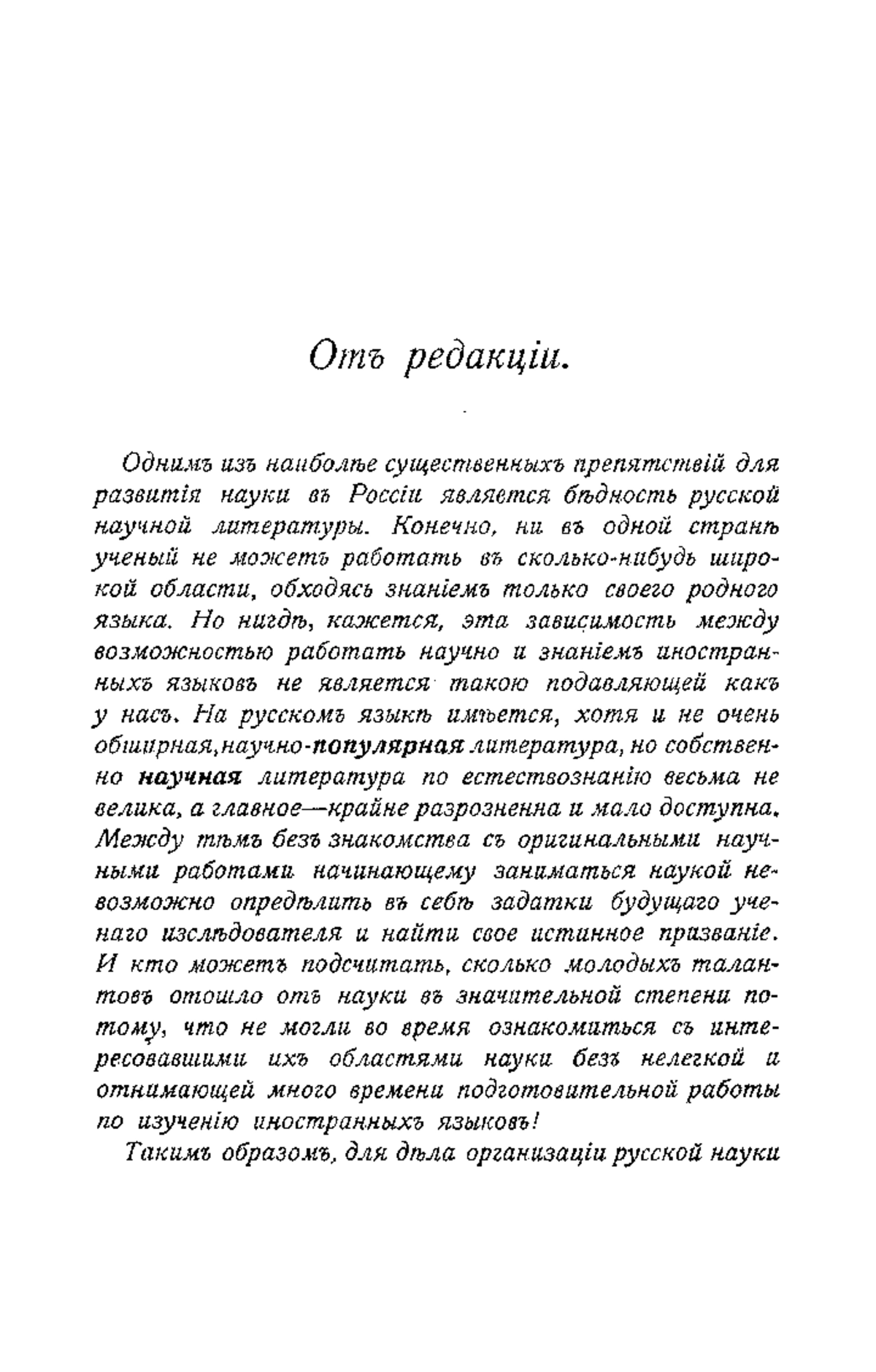 Отъ редакціи.

Однимъ изъ наиболѣе существенныхъ препятствій для развитія науки въ Россіи является бѣдность русской научной литературы. Конечно, ни въ одной странѣ ученый не можетъ работать въ сколько-нибудь широкой области, обходясь знаніемъ только своего родного языка. Но нигдѣ, кажется, эта зависимость между возможностью работать научно и знаніемъ иностранныхъ языковъ не является такою подавляющей какъ у насъ. На русскомъ языкѣ имѣется, хотя и не очень обширная, научно-популярная литература, но собственно научная литература по естествознанію весьма не велика, а главное—крайне разрозненна и мало доступна. Между тѣмъ безъ знакомства съ оригинальными научными работами начинающему заниматься наукой невозможно опредѣлить въ себѣ задатки будущаго ученаго изслѣдователя и найти свое истинное призваніе. И кто можетъ подсчитать, сколько молодыхъ талантовъ отошло отъ науки въ значительной степени потому, что не могли во время ознакомиться съ интересовавшими ихъ областями науки безъ нелегкой и отнимающей много времени подготовительной работы по изученію иностранныхъ языковъ!

Такимъ образомъ, для дѣла организаціи русской науки